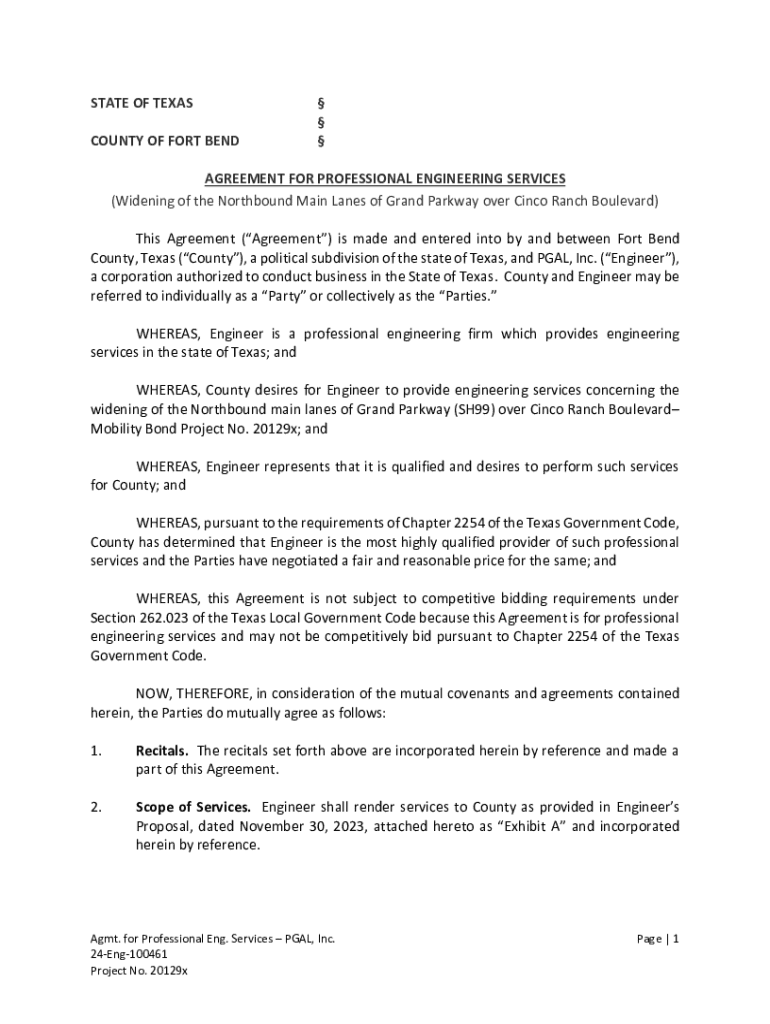 STATE OF TEXAS §
§
COUNTY OF FORT BEND §

AGREEMENT FOR PROFESSIONAL ENGINEERING SERVICES
(Widening of the Northbound Main Lanes of Grand Parkway over Cinco Ranch Boulevard)

This Agreement ("Agreement") is made and entered into by and between Fort Bend County, Texas ("County"), a political subdivision of the state of Texas, and PGAL, Inc. ("Engineer"), a corporation authorized to conduct business in the State of Texas. County and Engineer may be referred to individually as a "Party" or collectively as the "Parties."

WHEREAS, Engineer is a professional engineering firm which provides engineering services in the state of Texas; and

WHEREAS, County desires for Engineer to provide engineering services concerning the widening of the Northbound main lanes of Grand Parkway (SH99) over Cinco Ranch Boulevard– Mobility Bond Project No. 20129x; and

WHEREAS, Engineer represents that it is qualified and desires to perform such services for County; and

WHEREAS, pursuant to the requirements of Chapter 2254 of the Texas Government Code, County has determined that Engineer is the most highly qualified provider of such professional services and the Parties have negotiated a fair and reasonable price for the same; and

WHEREAS, this Agreement is not subject to competitive bidding requirements under Section 262.023 of the Texas Local Government Code because this Agreement is for professional engineering services and may not be competitively bid pursuant to Chapter 2254 of the Texas Government Code.

NOW, THEREFORE, in consideration of the mutual covenants and agreements contained herein, the Parties do mutually agree as follows:

1. Recitals. The recitals set forth above are incorporated herein by reference and made a part of this Agreement.

2. Scope of Services. Engineer shall render services to County as provided in Engineer's Proposal, dated November 30, 2023, attached hereto as "Exhibit A" and incorporated herein by reference.

Agmt. for Professional Eng. Services – PGAL, Inc.
24-Eng-100461
Project No. 20129x

Page | 1